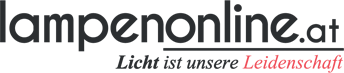 lampenonline.at
Licht ist unsere Leidenschaft